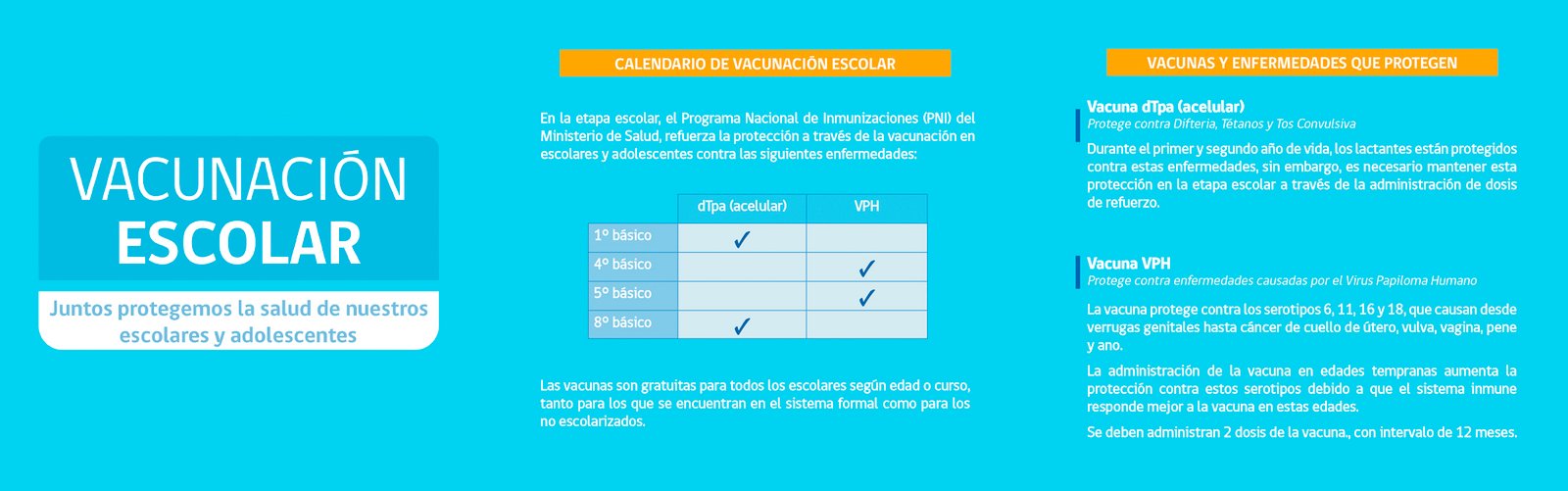 VACUNACIÓN
ESCOLAR

Juntos protegemos la salud de nuestros escolares y adolescentes

CALENDARIO DE VACUNACIÓN ESCOLAR

En la etapa escolar, el Programa Nacional de Inmunizaciones (PNI) del Ministerio de Salud, refuerza la protección a través de la vacunación en escolares y adolescentes contra las siguientes enfermedades:

| | dTpa (acelular) | VPH |
|---|---|---|
| 1º básico | ✓ | |
| 4º básico | | ✓ |
| 5º básico | | ✓ |
| 8º básico | ✓ | |

Las vacunas son gratuitas para todos los escolares según edad o curso, tanto para los que se encuentran en el sistema formal como para los no escolarizados.

VACUNAS Y ENFERMEDADES QUE PROTEGEN

Vacuna dTpa (acelular)
Protege contra Difteria, Tétanos y Tos Convulsiva

Durante el primer y segundo año de vida, los lactantes están protegidos contra estas enfermedades, sin embargo, es necesario mantener esta protección en la etapa escolar a través de la administración de dosis de refuerzo.

Vacuna VPH
Protege contra enfermedades causadas por el Virus Papiloma Humano

La vacuna protege contra los serotipos 6, 11, 16 y 18, que causan desde verrugas genitales hasta cáncer de cuello de útero, vulva, vagina, pene y ano.

La administración de la vacuna en edades tempranas aumenta la protección contra estos serotipos debido a que el sistema inmune responde mejor a la vacuna en estas edades.

Se deben administran 2 dosis de la vacuna., con intervalo de 12 meses.